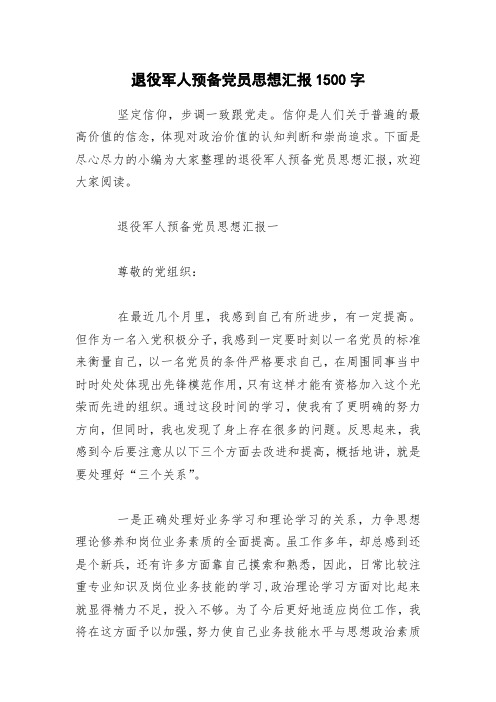 退役军人预备党员思想汇报 1500 字

坚定信仰，步调一致跟党走。信仰是人们关于普遍的最高价值的信念，体现对政治价值的认知判断和崇尚追求。下面是尽心尽力的小编为大家整理的退役军人预备党员思想汇报，欢迎大家阅读。

退役军人预备党员思想汇报一

尊敬的党组织：

在最近几个月里，我感到自己有所进步，有一定提高。但作为一名入党积极分子，我感到一定要时刻以一名党员的标准来衡量自己，以一名党员的条件严格要求自己，在周围同事当中时时处处体现出先锋模范作用，只有这样才能有资格加入这个光荣而先进的组织。通过这段时间的学习，使我有了更明确的努力方向，但同时，我也发现了身上存在很多的问题。反思起来，我感到今后要注意从以下三个方面去改进和提高，概括地讲，就是要处理好“三个关系”。

一是正确处理好业务学习和理论学习的关系，力争思想理论修养和岗位业务素质的全面提高。虽工作多年，却总感到还是个新兵，还有许多方面靠自己摸索和熟悉，因此，日常比较注重专业知识及岗位业务技能的学习，政治理论学习方面对比起来就显得精力不足，投入不够。为了今后更好地适应岗位工作，我将在这方面予以加强，努力使自己业务技能水平与思想政治素质